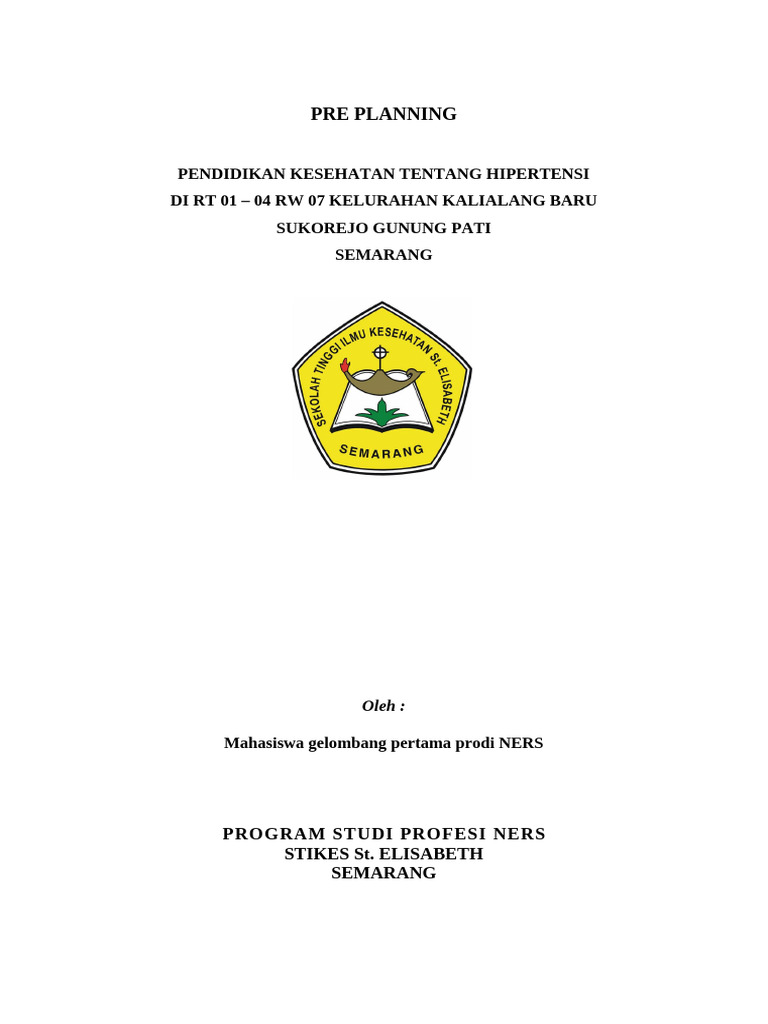 PRE PLANNING

PENDIDIKAN KESEHATAN TENTANG HIPERTENSI
DI RT 01 – 04 RW 07 KELURAHAN KALIALANG BARU
SUKOREJO GUNUNG PATI
SEMARANG

SEKOLAH TINGGI ILMU KESEHATAN St. ELISABETH
SEMARANG

Oleh :

Mahasiswa gelombang pertama prodi NERS

PROGRAM STUDI PROFESI NERS
STIKES St. ELISABETH
SEMARANG